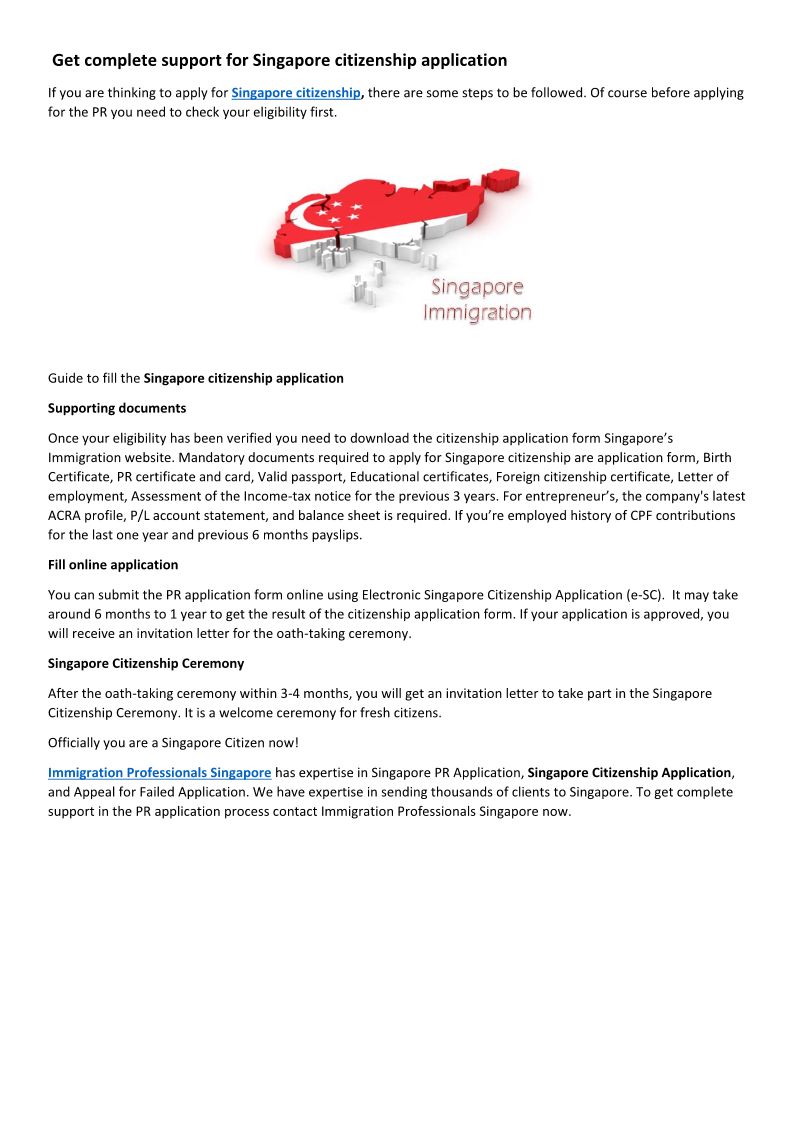 Get complete support for Singapore citizenship application

If you are thinking to apply for Singapore citizenship, there are some steps to be followed. Of course before applying for the PR you need to check your eligibility first.

Singapore Immigration

Guide to fill the Singapore citizenship application

Supporting documents

Once your eligibility has been verified you need to download the citizenship application form Singapore's Immigration website. Mandatory documents required to apply for Singapore citizenship are application form, Birth Certificate, PR certificate and card, Valid passport, Educational certificates, Foreign citizenship certificate, Letter of employment, Assessment of the Income-tax notice for the previous 3 years. For entrepreneur's, the company's latest ACRA profile, P/L account statement, and balance sheet is required. If you're employed history of CPF contributions for the last one year and previous 6 months payslips.

Fill online application

You can submit the PR application form online using Electronic Singapore Citizenship Application (e-SC). It may take around 6 months to 1 year to get the result of the citizenship application form. If your application is approved, you will receive an invitation letter for the oath-taking ceremony.

Singapore Citizenship Ceremony

After the oath-taking ceremony within 3-4 months, you will get an invitation letter to take part in the Singapore Citizenship Ceremony. It is a welcome ceremony for fresh citizens.

Officially you are a Singapore Citizen now!

Immigration Professionals Singapore has expertise in Singapore PR Application, Singapore Citizenship Application, and Appeal for Failed Application. We have expertise in sending thousands of clients to Singapore. To get complete support in the PR application process contact Immigration Professionals Singapore now.